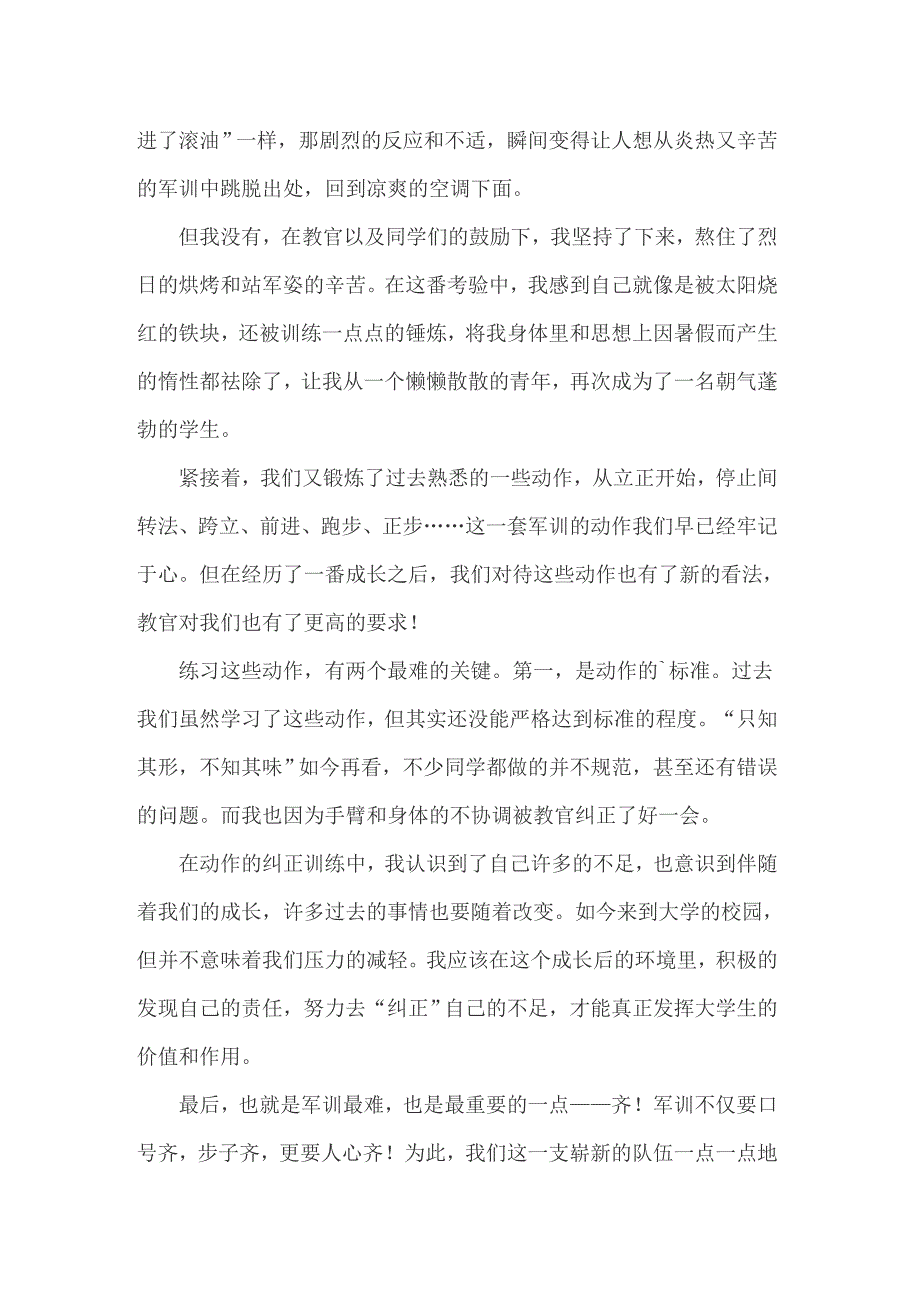 进了滚油”一样，那剧烈的反应和不适，瞬间变得让人想从炎热又辛苦的军训中跳脱出处，回到凉爽的空调下面。

但我没有，在教官以及同学们的鼓励下，我坚持了下来，熬住了烈日的烘烤和站军姿的辛苦。在这番考验中，我感到自己就像是被太阳烧红的铁块，还被训练一点点的锤炼，将我身体里和思想上因暑假而产生的惰性都祛除了，让我从一个懒懒散散的青年，再次成为了一名朝气蓬勃的学生。

紧接着，我们又锻炼了过去熟悉的一些动作，从立正开始，停止间转法、跨立、前进、跑步、正步……这一套军训的动作我们早已经牢记于心。但在经历了一番成长之后，我们对待这些动作也有了新的看法，教官对我们也有了更高的要求！

练习这些动作，有两个最难的关键。第一，是动作的`标准。过去我们虽然学习了这些动作，但其实还没能严格达到标准的程度。“只知其形，不知其味”如今再看，不少同学都做的并不规范，甚至还有错误的问题。而我也因为手臂和身体的不协调被教官纠正了好一会。

在动作的纠正训练中，我认识到了自己许多的不足，也意识到伴随着我们的成长，许多过去的事情也要随着改变。如今来到大学的校园，但并不意味着我们压力的减轻。我应该在这个成长后的环境里，积极的发现自己的责任，努力去“纠正”自己的不足，才能真正发挥大学生的价值和作用。

最后，也就是军训最难，也是最重要的一点——齐！军训不仅要口号齐，步子齐，更要人心齐！为此，我们这一支崭新的队伍一点一点地